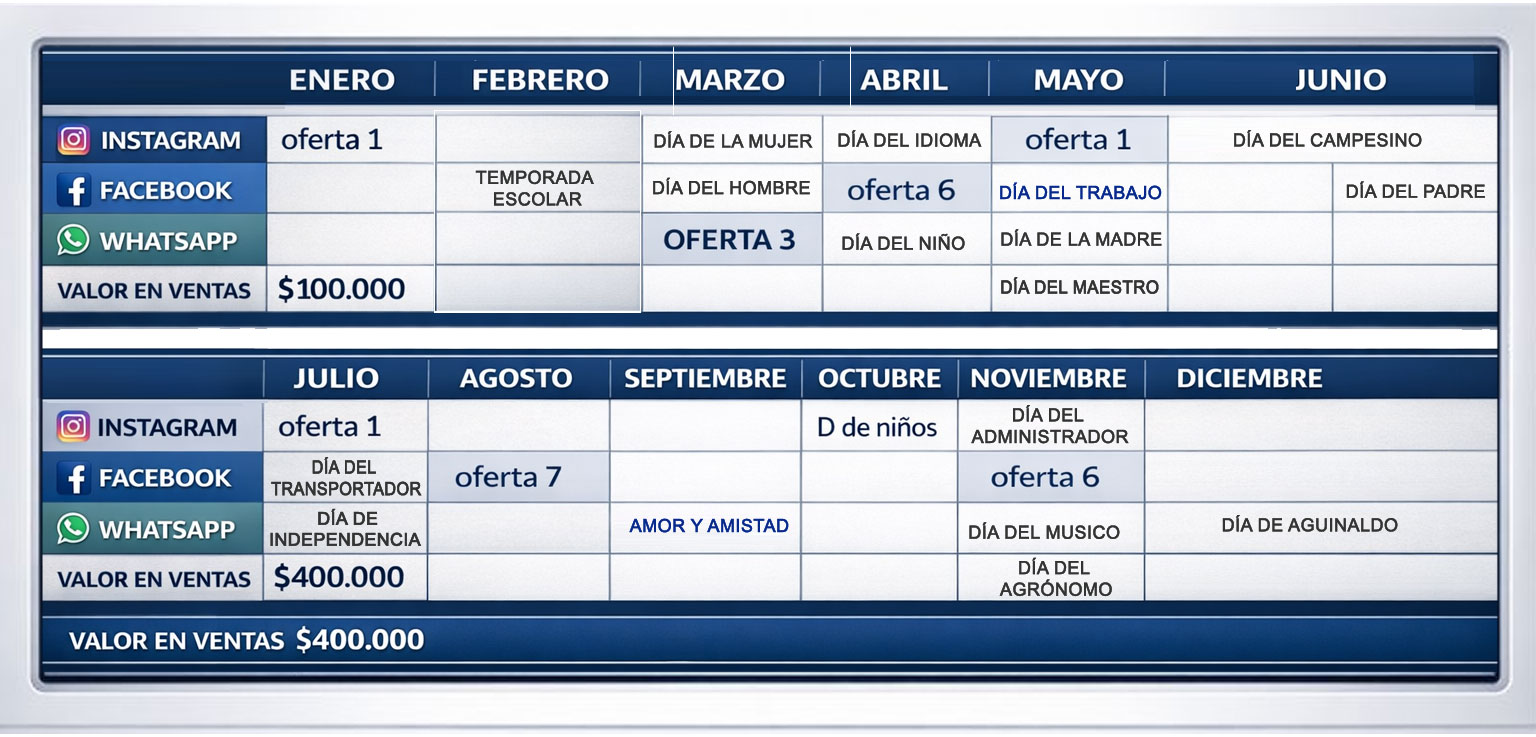 | | ENERO | FEBRERO | MARZO | ABRIL | MAYO | JUNIO | |
|---|---|---|---|---|---|---|---|
| INSTAGRAM | oferta 1 | | DÍA DE LA MUJER | DÍA DEL IDIOMA | oferta 1 | DÍA DEL CAMPESINO | |
| FACEBOOK | | TEMPORADA ESCOLAR | DÍA DEL HOMBRE | oferta 6 | DÍA DEL TRABAJO | | DÍA DEL PADRE |
| WHATSAPP | | | OFERTA 3 | DÍA DEL NIÑO | DÍA DE LA MADRE | | |
| VALOR EN VENTAS | $100.000 | | | | DÍA DEL MAESTRO | | |

| | JULIO | AGOSTO | SEPTIEMBRE | OCTUBRE | NOVIEMBRE | DICIEMBRE |
|---|---|---|---|---|---|---|
| INSTAGRAM | oferta 1 | | | D de niños | DÍA DEL ADMINISTRADOR | |
| FACEBOOK | DÍA DEL TRANSPORTADOR | oferta 7 | | | oferta 6 | |
| WHATSAPP | DÍA DE INDEPENDENCIA | | AMOR Y AMISTAD | | DÍA DEL MUSICO | DÍA DE AGUINALDO |
| VALOR EN VENTAS | $400.000 | | | | DÍA DEL AGRÓNOMO | |

VALOR EN VENTAS $400.000